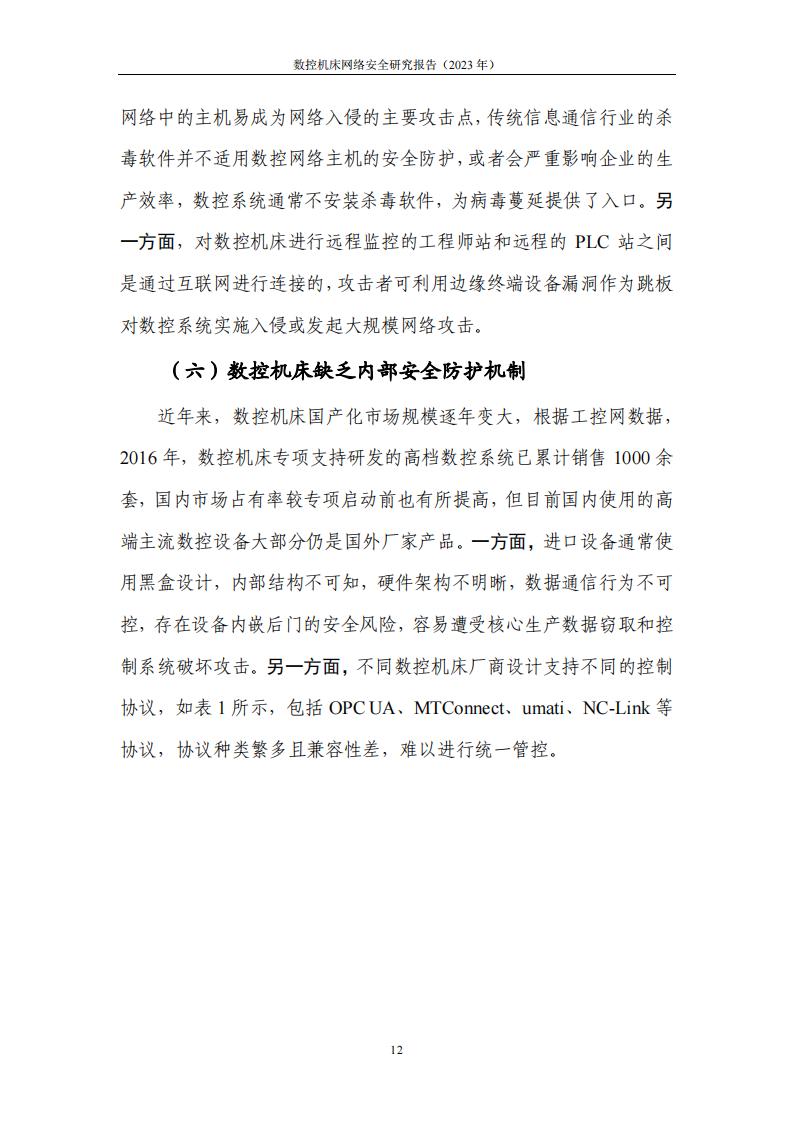 数控机床网络安全研究报告（2023 年）

网络中的主机易成为网络入侵的主要攻击点，传统信息通信行业的杀毒软件并不适用数控网络主机的安全防护，或者会严重影响企业的生产效率，数控系统通常不安装杀毒软件，为病毒蔓延提供了入口。另一方面，对数控机床进行远程监控的工程师站和远程的 PLC 站之间是通过互联网进行连接的，攻击者可利用边缘终端设备漏洞作为跳板对数控系统实施入侵或发起大规模网络攻击。

（六）数控机床缺乏内部安全防护机制

近年来，数控机床国产化市场规模逐年变大，根据工控网数据，2016 年，数控机床专项支持研发的高档数控系统已累计销售 1000 余套，国内市场占有率较专项启动前也有所提高，但目前国内使用的高端主流数控设备大部分仍是国外厂家产品。一方面，进口设备通常使用黑盒设计，内部结构不可知，硬件架构不明晰，数据通信行为不可控，存在设备内嵌后门的安全风险，容易遭受核心生产数据窃取和控制系统破坏攻击。另一方面，不同数控机床厂商设计支持不同的控制协议，如表 1 所示，包括 OPC UA、MTConnect、umati、NC-Link 等协议，协议种类繁多且兼容性差，难以进行统一管控。

12